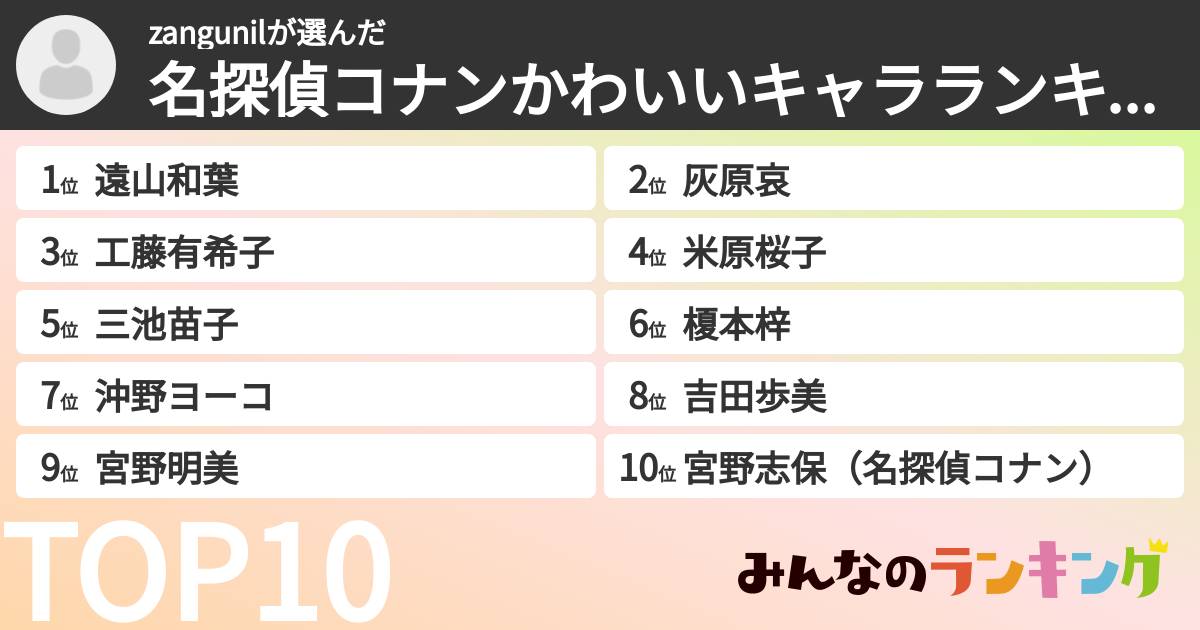 zangunilが選んだ
名探偵コナンかわいいキャラランキ...

1位 遠山和葉
2位 灰原哀
3位 工藤有希子
4位 米原桜子
5位 三池苗子
6位 榎本梓
7位 沖野ヨーコ
8位 吉田歩美
9位 宮野明美
10位 宮野志保（名探偵コナン）

TOP10

みんなのランキング